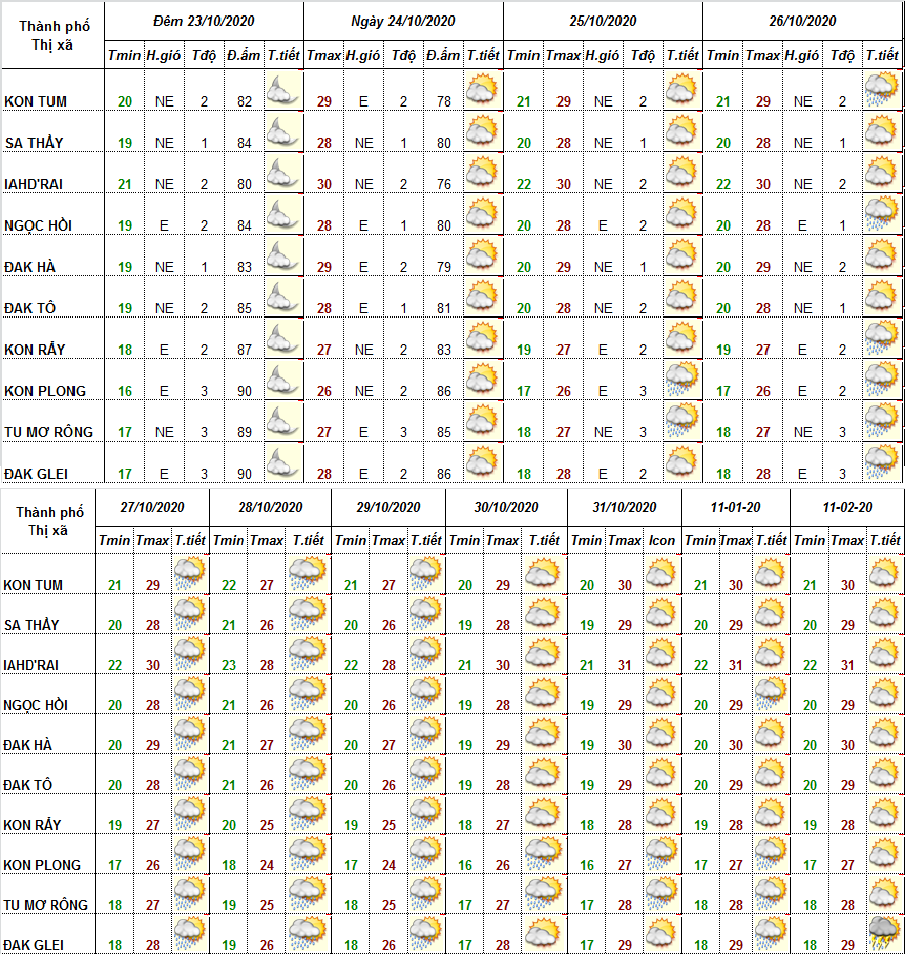 | Thành phố Thị xã | Đêm 23/10/2020 | | | | | Ngày 24/10/2020 | | | | | 25/10/2020 | | | | | 26/10/2020 | | | | |
|---|---|---|---|---|---|---|---|---|---|---|---|---|---|---|---|---|---|---|---|---|
| | Tmin | H.gió | Tđộ | Đ.ẩm | T.tiết | Tmax | H.gió | Tđộ | Đ.ẩm | T.tiết | Tmin | Tmax | H.gió | Tđộ | T.tiết | Tmin | Tmax | H.gió | Tđộ | T.tiết |
| KON TUM | 20 | NE | 2 | 82 | | 29 | E | 2 | 78 | | 21 | 29 | NE | 2 | | 21 | 29 | NE | 2 | |
| SA THẦY | 19 | NE | 1 | 84 | | 28 | NE | 1 | 80 | | 20 | 28 | NE | 1 | | 20 | 28 | NE | 1 | |
| IAHD'RAI | 21 | NE | 2 | 80 | | 30 | NE | 2 | 76 | | 22 | 30 | NE | 2 | | 22 | 30 | NE | 2 | |
| NGỌC HỒI | 19 | E | 2 | 84 | | 28 | E | 1 | 80 | | 20 | 28 | E | 2 | | 20 | 28 | E | 1 | |
| ĐAK HÀ | 19 | NE | 1 | 83 | | 29 | E | 2 | 79 | | 20 | 29 | NE | 1 | | 20 | 29 | NE | 2 | |
| ĐAK TÔ | 19 | NE | 2 | 85 | | 28 | E | 1 | 81 | | 20 | 28 | NE | 2 | | 20 | 28 | NE | 1 | |
| KON RẪY | 18 | E | 2 | 87 | | 27 | NE | 2 | 83 | | 19 | 27 | E | 2 | | 19 | 27 | E | 2 | |
| KON PLONG | 16 | E | 3 | 90 | | 26 | NE | 2 | 86 | | 17 | 26 | E | 3 | | 17 | 26 | E | 2 | |
| TU MƠ RÔNG | 17 | NE | 3 | 89 | | 27 | E | 3 | 85 | | 18 | 27 | NE | 3 | | 18 | 27 | NE | 3 | |
| ĐAK GLEI | 17 | E | 3 | 90 | | 28 | E | 2 | 86 | | 18 | 28 | E | 2 | | 18 | 28 | E | 3 | |

| Thành phố Thị xã | 27/10/2020 | | | 28/10/2020 | | | 29/10/2020 | | | 30/10/2020 | | | 31/10/2020 | | | 11-01-20 | | | 11-02-20 | | |
|---|---|---|---|---|---|---|---|---|---|---|---|---|---|---|---|---|---|---|---|---|---|
| | Tmin | Tmax | T.tiết | Tmin | Tmax | T.tiết | Tmin | Tmax | T.tiết | Tmin | Tmax | T.tiết | Tmin | Tmax | Icon | Tmin | Tmax | T.tiết | Tmin | Tmax | T.tiết |
| KON TUM | 21 | 29 | | 22 | 27 | | 21 | 27 | | 20 | 29 | | 20 | 30 | | 21 | 30 | | 21 | 30 | |
| SA THẦY | 20 | 28 | | 21 | 26 | | 20 | 26 | | 19 | 28 | | 19 | 29 | | 20 | 29 | | 20 | 29 | |
| IAHD'RAI | 22 | 30 | | 23 | 28 | | 22 | 28 | | 21 | 30 | | 21 | 31 | | 22 | 31 | | 22 | 31 | |
| NGỌC HỒI | 20 | 28 | | 21 | 26 | | 20 | 26 | | 19 | 28 | | 19 | 29 | | 20 | 29 | | 20 | 29 | |
| ĐAK HÀ | 20 | 29 | | 21 | 27 | | 20 | 27 | | 19 | 29 | | 19 | 30 | | 20 | 30 | | 20 | 30 | |
| ĐAK TÔ | 20 | 28 | | 21 | 26 | | 20 | 26 | | 19 | 28 | | 19 | 29 | | 20 | 29 | | 20 | 29 | |
| KON RẪY | 19 | 27 | | 20 | 25 | | 19 | 25 | | 18 | 27 | | 18 | 28 | | 19 | 28 | | 19 | 28 | |
| KON PLONG | 17 | 26 | | 18 | 24 | | 17 | 24 | | 16 | 26 | | 16 | 27 | | 17 | 27 | | 17 | 27 | |
| TU MƠ RÔNG | 18 | 27 | | 19 | 25 | | 18 | 25 | | 17 | 27 | | 17 | 28 | | 18 | 28 | | 18 | 28 | |
| ĐAK GLEI | 18 | 28 | | 19 | 26 | | 18 | 26 | | 17 | 28 | | 17 | 29 | | 18 | 29 | | 18 | 29 | |